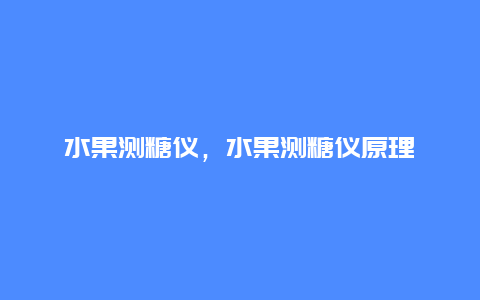 水果测糖仪，水果测糖仪原理